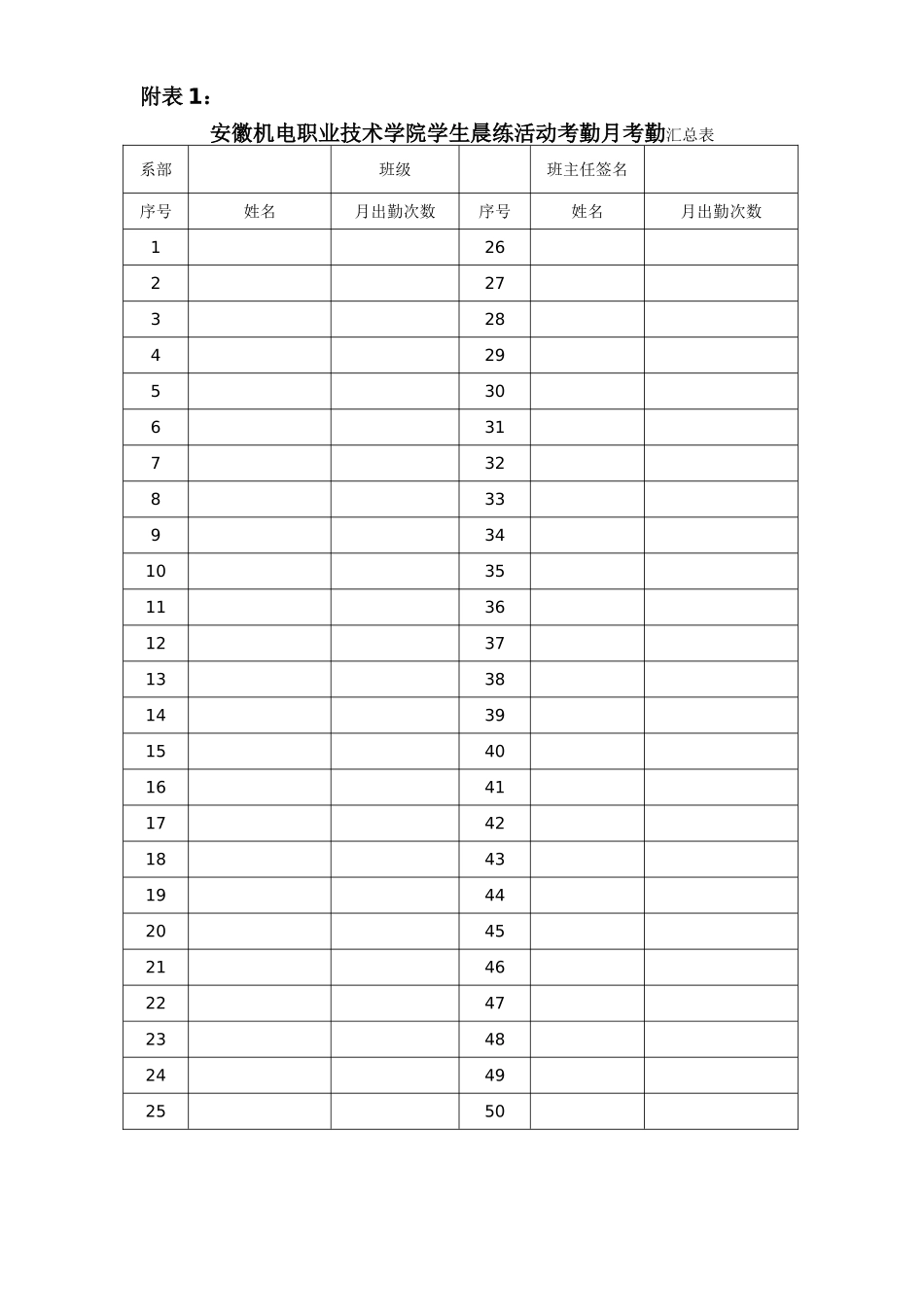 附表 1：

安徽机电职业技术学院学生晨练活动考勤月考勤汇总表

| 系部 | | 班级 | | 班主任签名 | |
|---|---|---|---|---|---|
| 序号 | 姓名 | 月出勤次数 | 序号 | 姓名 | 月出勤次数 |
| 1 | | | 26 | | |
| 2 | | | 27 | | |
| 3 | | | 28 | | |
| 4 | | | 29 | | |
| 5 | | | 30 | | |
| 6 | | | 31 | | |
| 7 | | | 32 | | |
| 8 | | | 33 | | |
| 9 | | | 34 | | |
| 10 | | | 35 | | |
| 11 | | | 36 | | |
| 12 | | | 37 | | |
| 13 | | | 38 | | |
| 14 | | | 39 | | |
| 15 | | | 40 | | |
| 16 | | | 41 | | |
| 17 | | | 42 | | |
| 18 | | | 43 | | |
| 19 | | | 44 | | |
| 20 | | | 45 | | |
| 21 | | | 46 | | |
| 22 | | | 47 | | |
| 23 | | | 48 | | |
| 24 | | | 49 | | |
| 25 | | | 50 | | |